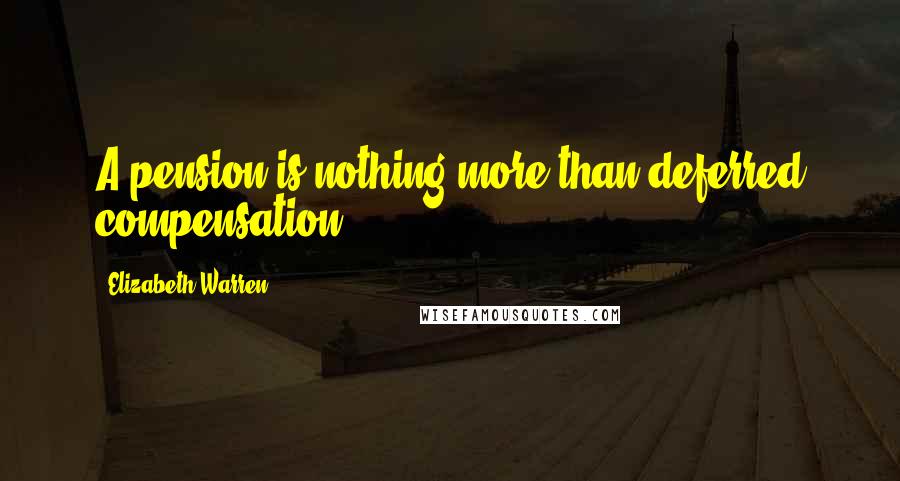 A pension is nothing more than deferred compensation.

Elizabeth Warren

WISEFAMOUSQUOTES.COM